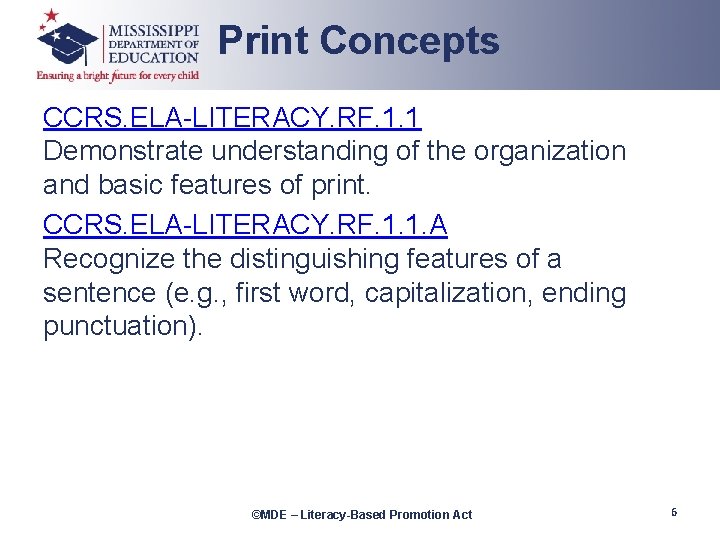 MISSISSIPPI
DEPARTMENT OF
EDUCATION
Ensuring a bright future for every child

Print Concepts

CCRS.ELA-LITERACY.RF.1.1
Demonstrate understanding of the organization and basic features of print.

CCRS.ELA-LITERACY.RF.1.1.A
Recognize the distinguishing features of a sentence (e.g., first word, capitalization, ending punctuation).

©MDE – Literacy-Based Promotion Act

6